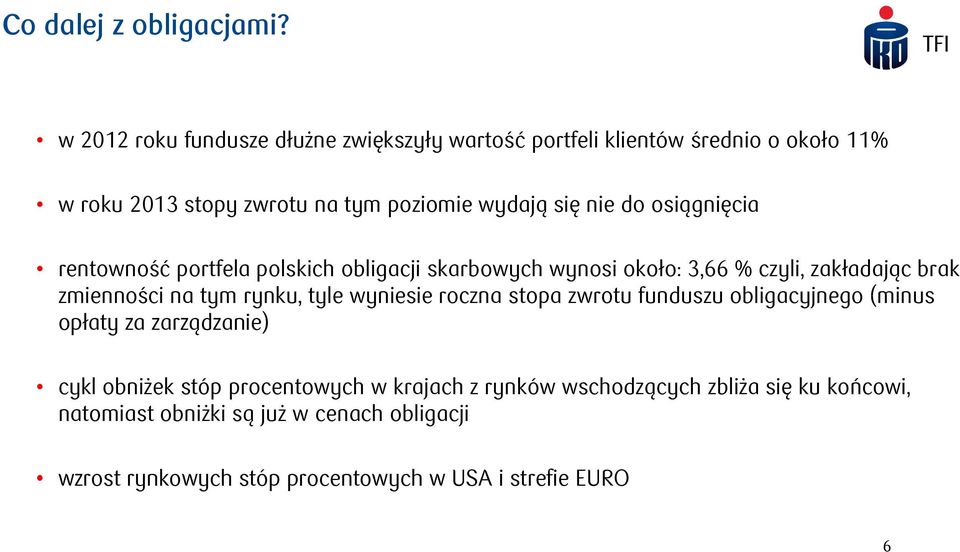 Co dalej z obligacjami?

TFI

• w 2012 roku fundusze dłużne zwiększyły wartość portfeli klientów średnio o około 11%

• w roku 2013 stopy zwrotu na tym poziomie wydają się nie do osiągnięcia

• rentowność portfela polskich obligacji skarbowych wynosi około: 3,66 % czyli, zakładając brak zmienności na tym rynku, tyle wyniesie roczna stopa zwrotu funduszu obligacyjnego (minus opłaty za zarządzanie)

• cykl obniżek stóp procentowych w krajach z rynków wschodzących zbliża się ku końcowi, natomiast obniżki są już w cenach obligacji

• wzrost rynkowych stóp procentowych w USA i strefie EURO

6